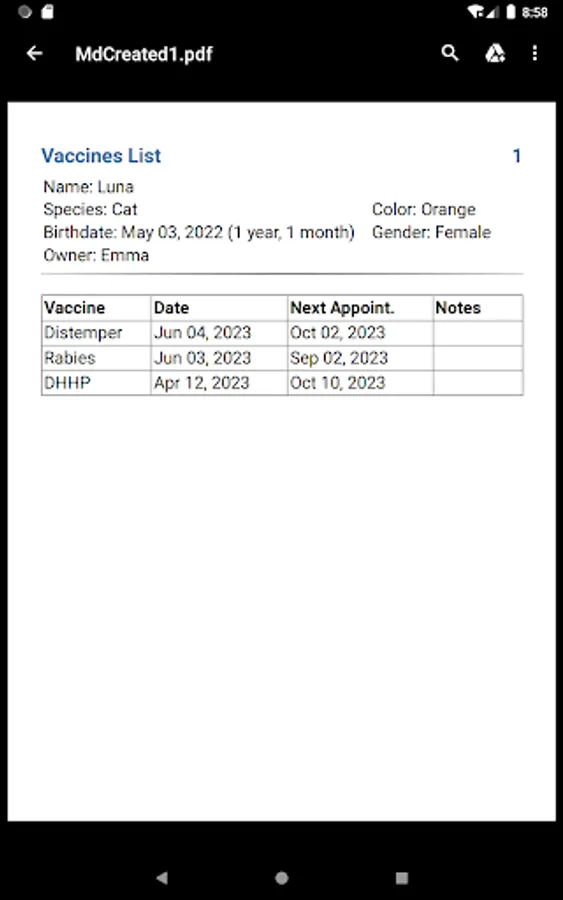 8:58

MdCreated1.pdf

Vaccines List 1

Name: Luna
Species: Cat
Birthdate: May 03, 2022 (1 year, 1 month)
Owner: Emma

Color: Orange
Gender: Female

| Vaccine | Date | Next Appoint. | Notes |
|---|---|---|---|
| Distemper | Jun 04, 2023 | Oct 02, 2023 | |
| Rabies | Jun 03, 2023 | Sep 02, 2023 | |
| DHHP | Apr 12, 2023 | Oct 10, 2023 | |